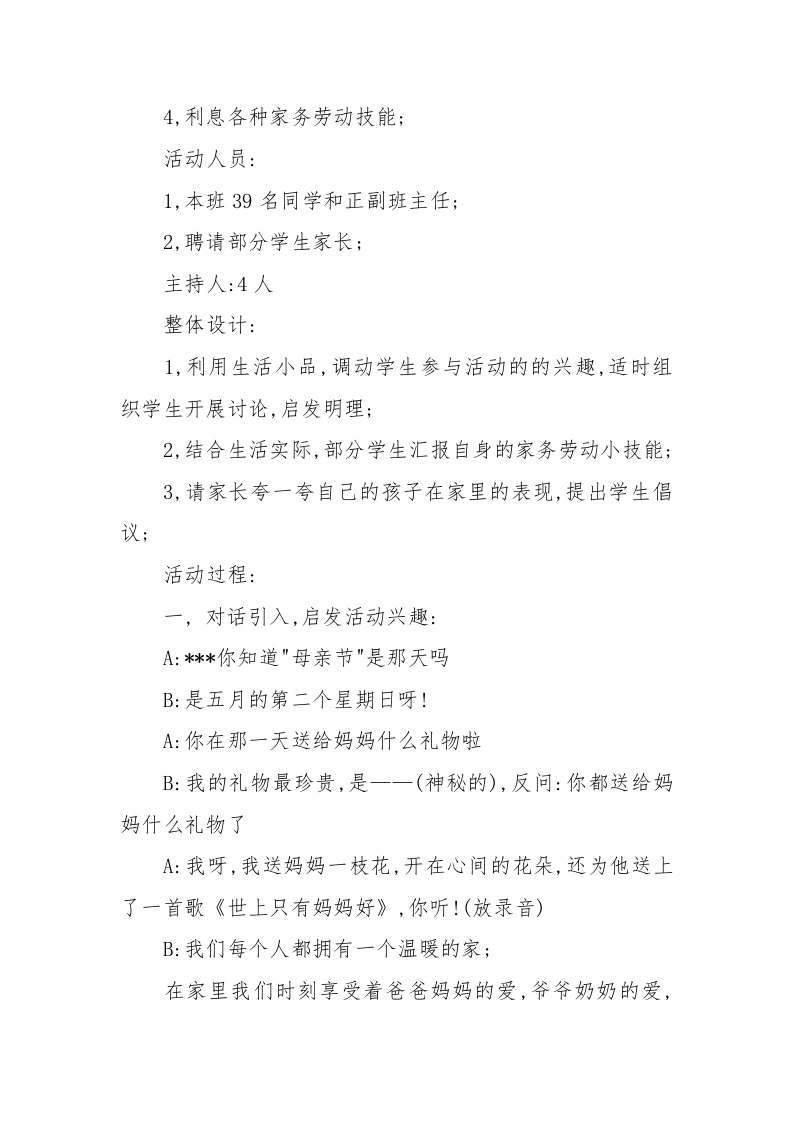 4,利息各种家务劳动技能;

活动人员:

1,本班 39 名同学和正副班主任;

2,聘请部分学生家长;

主持人:4 人

整体设计:

1,利用生活小品,调动学生参与活动的的兴趣,适时组织学生开展讨论,启发明理;

2,结合生活实际,部分学生汇报自身的家务劳动小技能;

3,请家长夸一夸自己的孩子在家里的表现,提出学生倡议;

活动过程:

一, 对话引入,启发活动兴趣:

A:***你知道"母亲节"是那天吗

B:是五月的第二个星期日呀!

A:你在那一天送给妈妈什么礼物啦

B:我的礼物最珍贵,是——(神秘的),反问:你都送给妈妈什么礼物了

A:我呀,我送妈妈一枝花,开在心间的花朵,还为他送上了一首歌《世上只有妈妈好》,你听!(放录音)

B:我们每个人都拥有一个温暖的家;

在家里我们时刻享受着爸爸妈妈的爱,爷爷奶奶的爱,